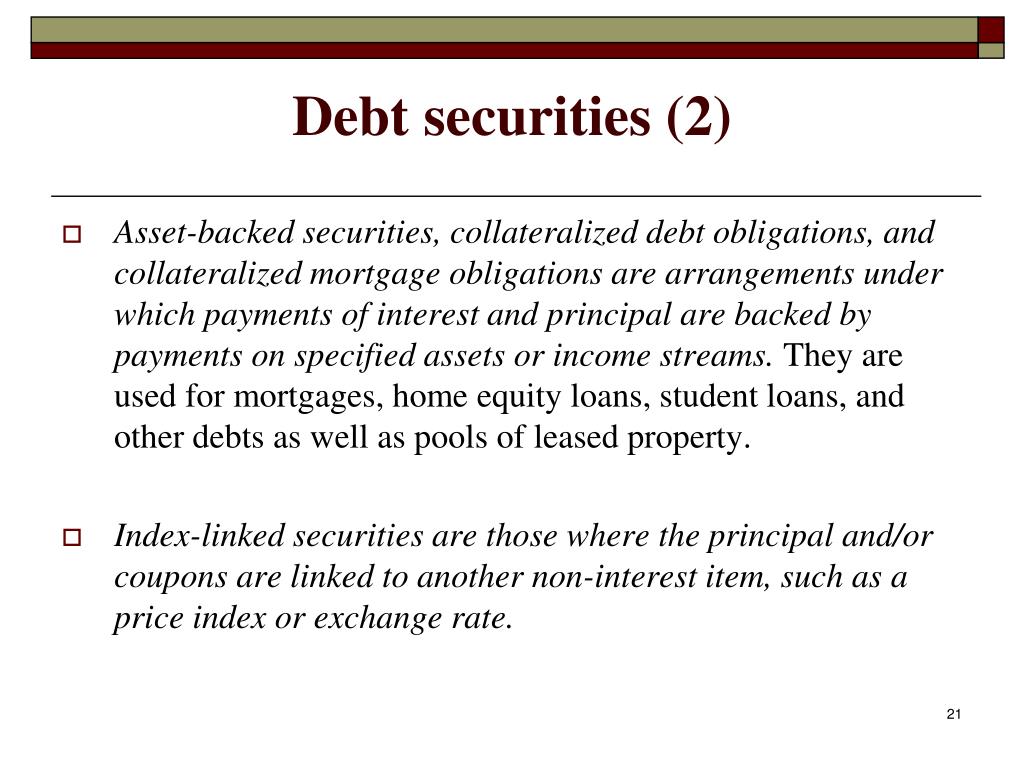 Debt securities (2)

Asset-backed securities, collateralized debt obligations, and collateralized mortgage obligations are arrangements under which payments of interest and principal are backed by payments on specified assets or income streams. They are used for mortgages, home equity loans, student loans, and other debts as well as pools of leased property.

Index-linked securities are those where the principal and/or coupons are linked to another non-interest item, such as a price index or exchange rate.

21